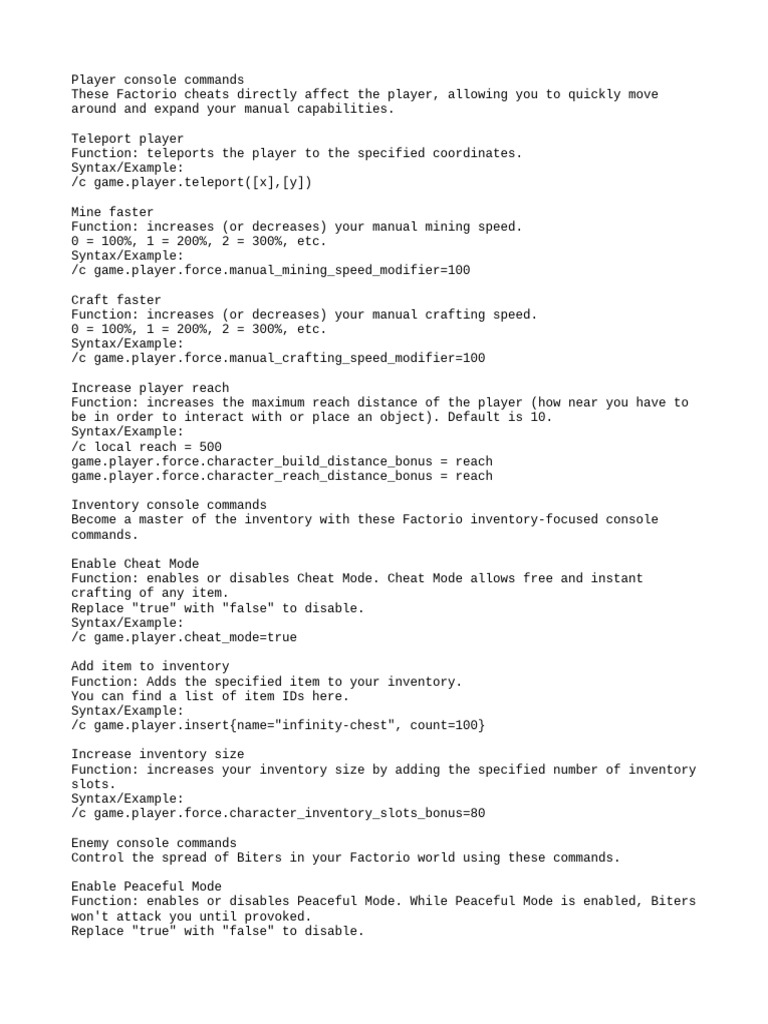 Player console commands
These Factorio cheats directly affect the player, allowing you to quickly move around and expand your manual capabilities.

Teleport player
Function: teleports the player to the specified coordinates.
Syntax/Example:
/c game.player.teleport([x],[y])

Mine faster
Function: increases (or decreases) your manual mining speed.
0 = 100%, 1 = 200%, 2 = 300%, etc.
Syntax/Example:
/c game.player.force.manual_mining_speed_modifier=100

Craft faster
Function: increases (or decreases) your manual crafting speed.
0 = 100%, 1 = 200%, 2 = 300%, etc.
Syntax/Example:
/c game.player.force.manual_crafting_speed_modifier=100

Increase player reach
Function: increases the maximum reach distance of the player (how near you have to be in order to interact with or place an object). Default is 10.
Syntax/Example:
/c local reach = 500
game.player.force.character_build_distance_bonus = reach
game.player.force.character_reach_distance_bonus = reach

Inventory console commands
Become a master of the inventory with these Factorio inventory-focused console commands.

Enable Cheat Mode
Function: enables or disables Cheat Mode. Cheat Mode allows free and instant crafting of any item.
Replace "true" with "false" to disable.
Syntax/Example:
/c game.player.cheat_mode=true

Add item to inventory
Function: Adds the specified item to your inventory.
You can find a list of item IDs here.
Syntax/Example:
/c game.player.insert{name="infinity-chest", count=100}

Increase inventory size
Function: increases your inventory size by adding the specified number of inventory slots.
Syntax/Example:
/c game.player.force.character_inventory_slots_bonus=80

Enemy console commands
Control the spread of Biters in your Factorio world using these commands.

Enable Peaceful Mode
Function: enables or disables Peaceful Mode. While Peaceful Mode is enabled, Biters won't attack you until provoked.
Replace "true" with "false" to disable.